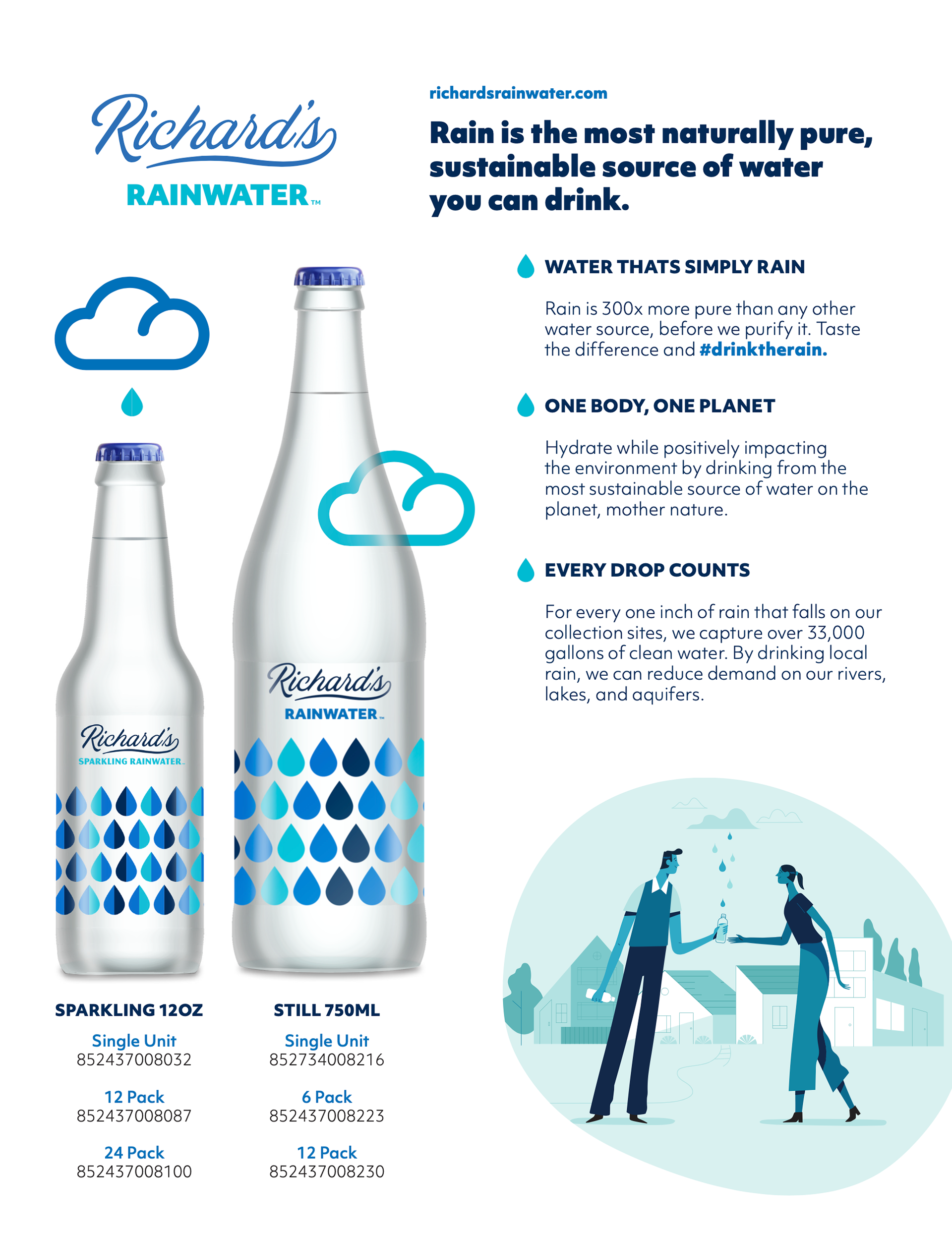 Richard's
RAINWATER™

richardsrainwater.com

Rain is the most naturally pure, sustainable source of water you can drink.

WATER THATS SIMPLY RAIN

Rain is 300x more pure than any other water source, before we purify it. Taste the difference and #drinktherain.

ONE BODY, ONE PLANET

Hydrate while positively impacting the environment by drinking from the most sustainable source of water on the planet, mother nature.

EVERY DROP COUNTS

For every one inch of rain that falls on our collection sites, we capture over 33,000 gallons of clean water. By drinking local rain, we can reduce demand on our rivers, lakes, and aquifers.

Richard's
SPARKLING RAINWATER™

Richard's
RAINWATER™

SPARKLING 12OZ

Single Unit
852437008032

12 Pack
852437008087

24 Pack
852437008100

STILL 750ML

Single Unit
852734008216

6 Pack
852437008223

12 Pack
852437008230